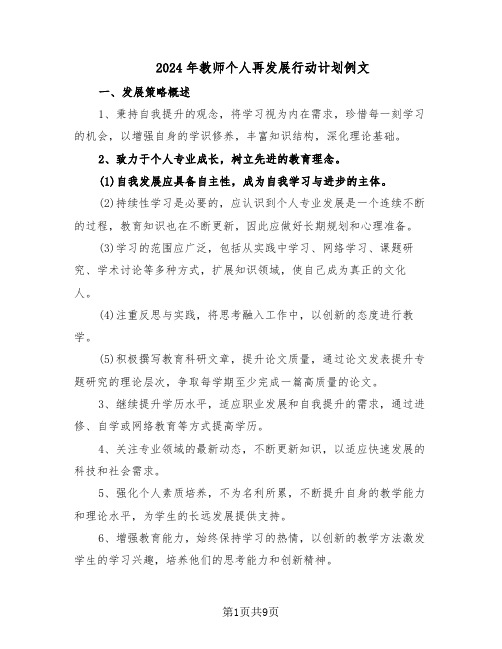 2024年教师个人再发展行动计划例文

一、发展策略概述

1、秉持自我提升的观念，将学习视为内在需求，珍惜每一刻学习的机会，以增强自身的学识修养，丰富知识结构，深化理论基础。

2、致力于个人专业成长，树立先进的教育理念。

(1)自我发展应具备自主性，成为自我学习与进步的主体。

(2)持续性学习是必要的，应认识到个人专业发展是一个连续不断的过程，教育知识也在不断更新，因此应做好长期规划和心理准备。

(3)学习的范围应广泛，包括从实践中学习、网络学习、课题研究、学术讨论等多种方式，扩展知识领域，使自己成为真正的文化人。

(4)注重反思与实践，将思考融入工作中，以创新的态度进行教学。

(5)积极撰写教育科研文章，提升论文质量，通过论文发表提升专题研究的理论层次，争取每学期至少完成一篇高质量的论文。

3、继续提升学历水平，适应职业发展和自我提升的需求，通过进修、自学或网络教育等方式提高学历。

4、关注专业领域的最新动态，不断更新知识，以适应快速发展的科技和社会需求。

5、强化个人素质培养，不为名利所累，不断提升自身的教学能力和理论水平，为学生的长远发展提供支持。

6、增强教育能力，始终保持学习的热情，以创新的教学方法激发学生的学习兴趣，培养他们的思考能力和创新精神。

第1页共9页